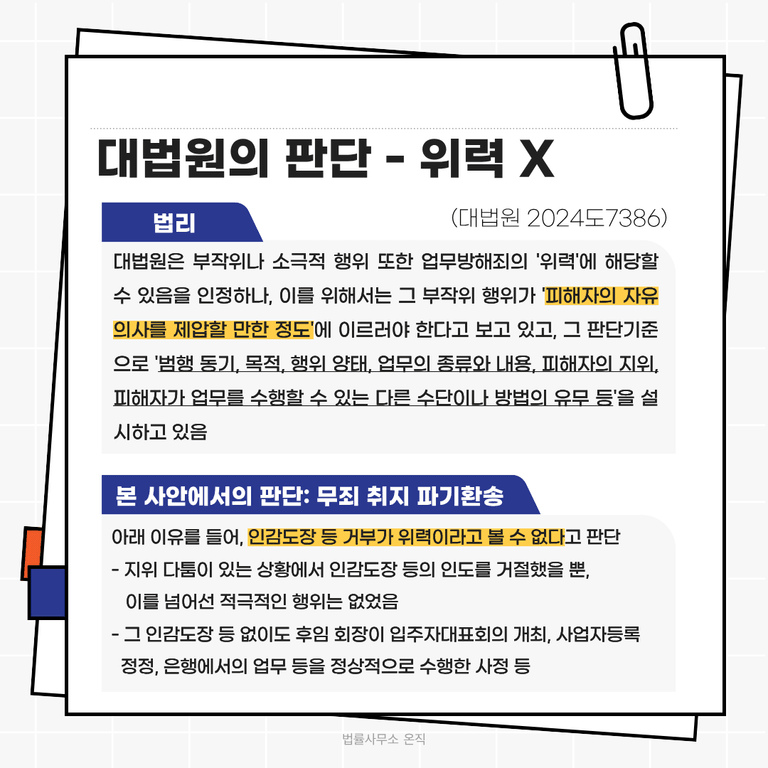 대법원의 판단 - 위력 X

법리

(대법원 2024도7386)

대법원은 부작위나 소극적 행위 또한 업무방해죄의 '위력'에 해당할 수 있음을 인정하나, 이를 위해서는 그 부작위 행위가 '피해자의 자유의사를 제압할 만한 정도'에 이르러야 한다고 보고 있고, 그 판단기준으로 '범행 동기, 목적, 행위 양태, 업무의 종류와 내용, 피해자의 지위, 피해자가 업무를 수행할 수 있는 다른 수단이나 방법의 유무 등'을 설시하고 있음

본 사안에서의 판단: 무죄 취지 파기환송

아래 이유를 들어, 인감도장 등 거부가 위력이라고 볼 수 없다고 판단

- 지위 다툼이 있는 상황에서 인감도장 등의 인도를 거절했을 뿐, 이를 넘어선 적극적인 행위는 없었음
- 그 인감도장 등 없이도 후임 회장이 입주자대표회의 개최, 사업자등록 정정, 은행에서의 업무 등을 정상적으로 수행한 사정 등

법률사무소 온직